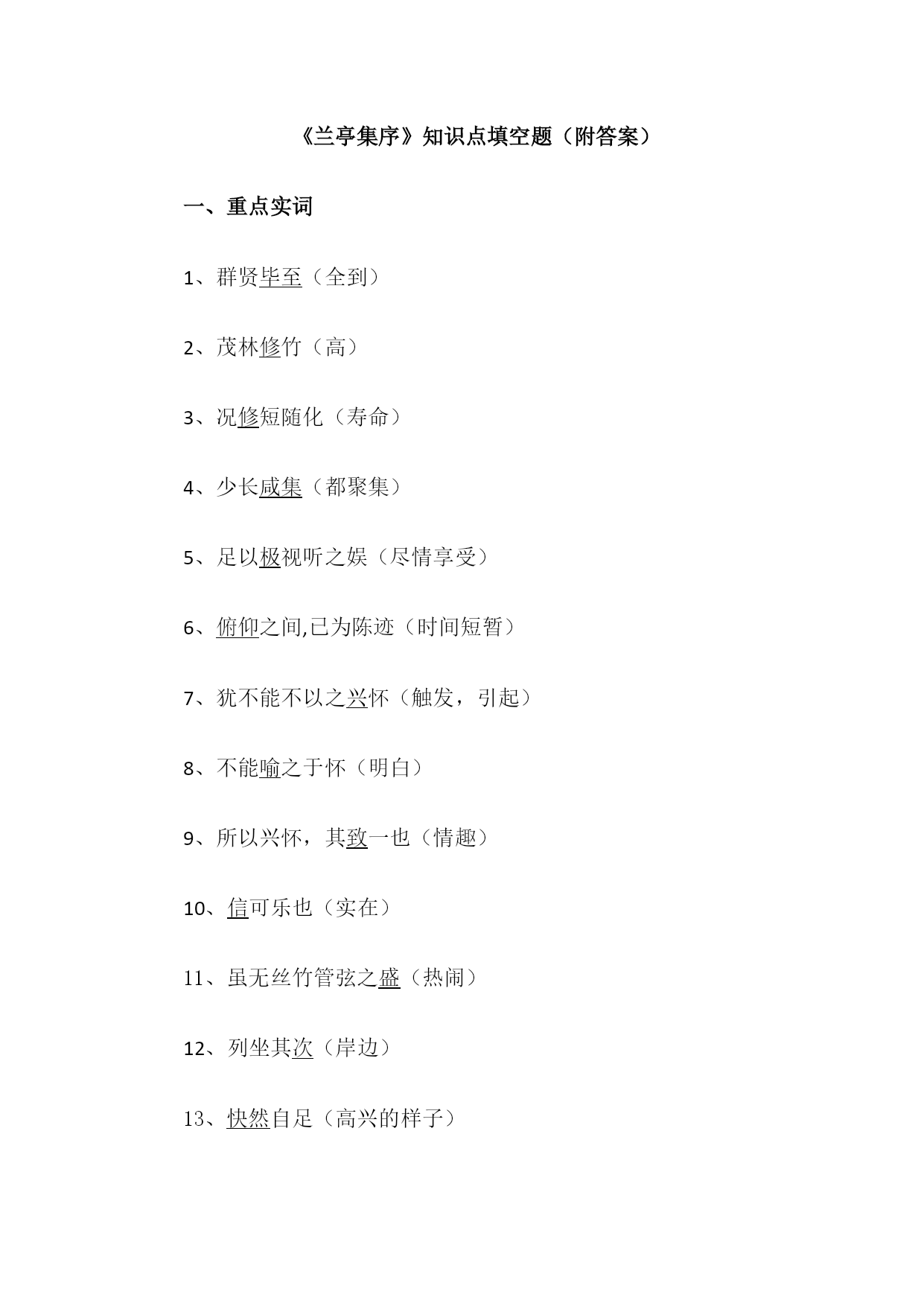 《兰亭集序》知识点填空题（附答案）

一、重点实词

1、群贤毕至（全到）

2、茂林修竹（高）

3、况修短随化（寿命）

4、少长咸集（都聚集）

5、足以极视听之娱（尽情享受）

6、俯仰之间,已为陈迹（时间短暂）

7、犹不能不以之兴怀（触发，引起）

8、不能喻之于怀（明白）

9、所以兴怀，其致一也（情趣）

10、信可乐也（实在）

11、虽无丝竹管弦之盛（热闹）

12、列坐其次（岸边）

13、快然自足（高兴的样子）